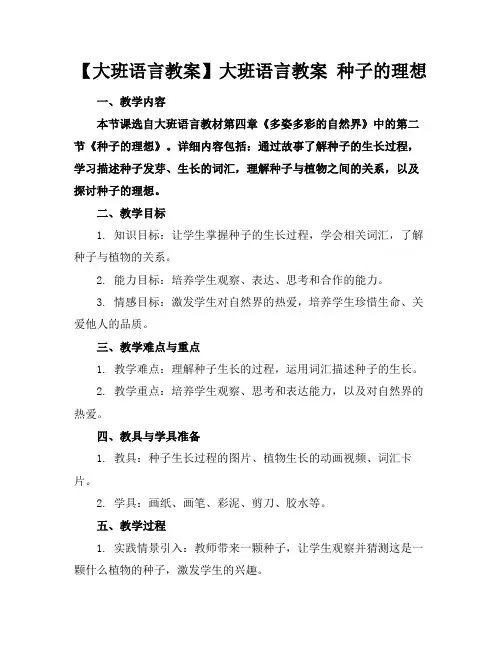 【大班语言教案】大班语言教案 种子的理想

一、教学内容

本节课选自大班语言教材第四章《多姿多彩的自然界》中的第二节《种子的理想》。详细内容包括：通过故事了解种子的生长过程，学习描述种子发芽、生长的词汇，理解种子与植物之间的关系，以及探讨种子的理想。

二、教学目标

1. 知识目标：让学生掌握种子的生长过程，学会相关词汇，了解种子与植物的关系。

2. 能力目标：培养学生观察、表达、思考和合作的能力。

3. 情感目标：激发学生对自然界的热爱，培养学生珍惜生命、关爱他人的品质。

三、教学难点与重点

1. 教学难点：理解种子生长的过程，运用词汇描述种子的生长。

2. 教学重点：培养学生观察、思考和表达能力，以及对自然界的热爱。

四、教具与学具准备

1. 教具：种子生长过程的图片、植物生长的动画视频、词汇卡片。

2. 学具：画纸、画笔、彩泥、剪刀、胶水等。

五、教学过程

1. 实践情景引入：教师带来一颗种子，让学生观察并猜测这是一颗什么植物的种子，激发学生的兴趣。